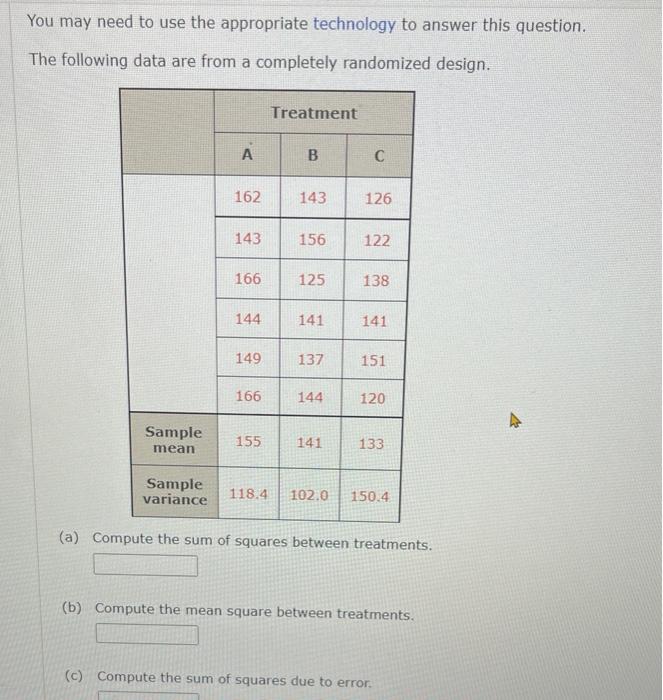 You may need to use the appropriate technology to answer this question.

The following data are from a completely randomized design.

| | Treatment | | |
|---|---|---|---|
| | A | B | C |
| | 162 | 143 | 126 |
| | 143 | 156 | 122 |
| | 166 | 125 | 138 |
| | 144 | 141 | 141 |
| | 149 | 137 | 151 |
| | 166 | 144 | 120 |
| Sample mean | 155 | 141 | 133 |
| Sample variance | 118.4 | 102.0 | 150.4 |

(a) Compute the sum of squares between treatments.

(b) Compute the mean square between treatments.

(c) Compute the sum of squares due to error.